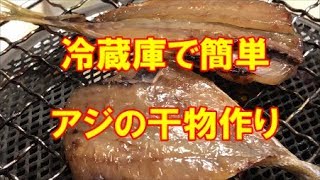 冷蔵庫で簡単

アジの干物作り